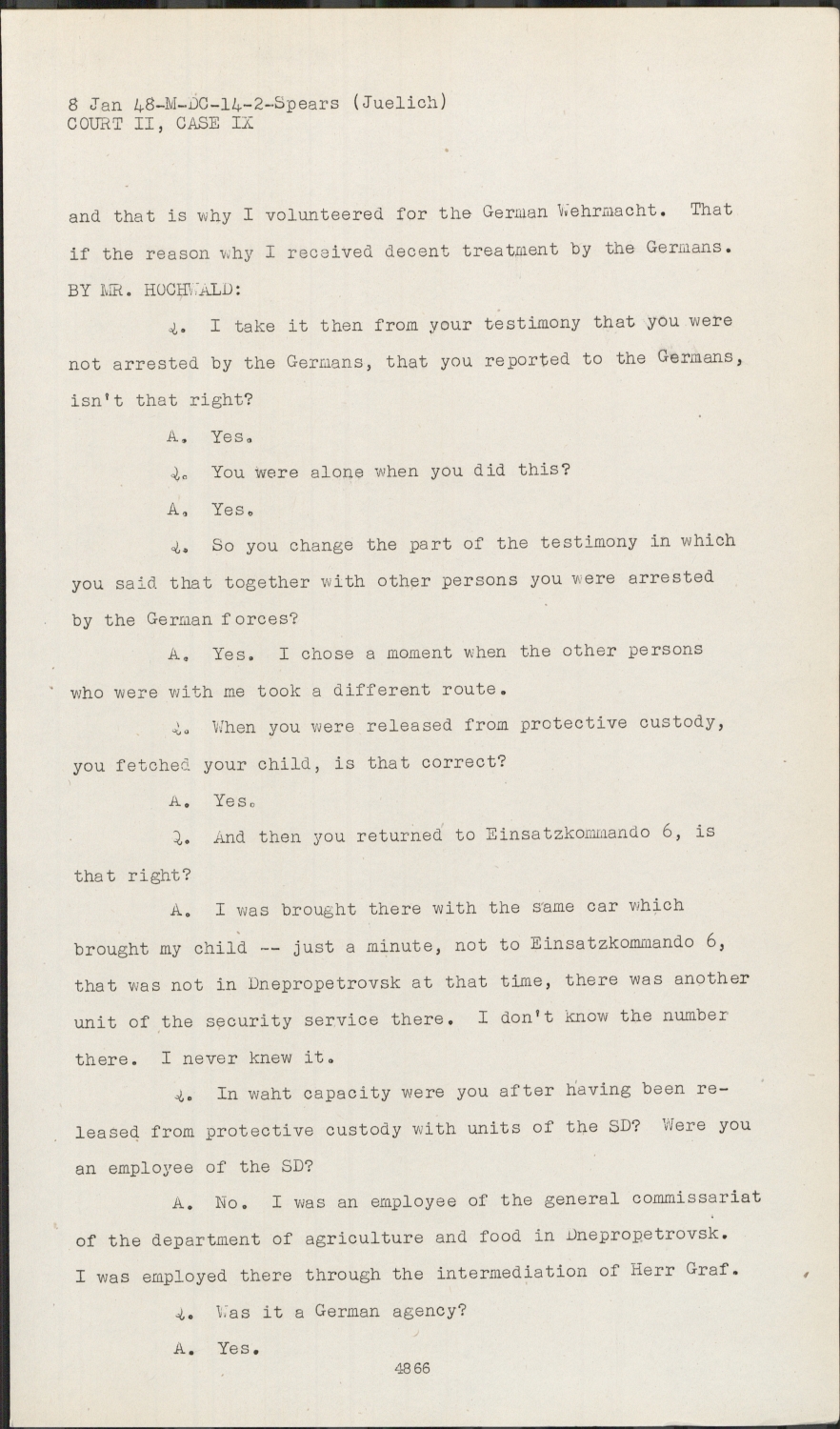 8 Jan 48-M-DC-14-2-Spears (Juelich)
COURT II, CASE IX

and that is why I volunteered for the German Wehrmacht. That if the reason why I received decent treatment by the Germans.

BY MR. HOCHWALD:

Q. I take it then from your testimony that you were not arrested by the Germans, that you reported to the Germans, isn't that right?

A. Yes.

Q. You were alone when you did this?

A. Yes.

Q. So you change the part of the testimony in which you said that together with other persons you were arrested by the German forces?

A. Yes. I chose a moment when the other persons who were with me took a different route.

Q. When you were released from protective custody, you fetched your child, is that correct?

A. Yes.

Q. And then you returned to Einsatzkommando 6, is that right?

A. I was brought there with the same car which brought my child -- just a minute, not to Einsatzkommando 6, that was not in Dnepropetrovsk at that time, there was another unit of the security service there. I don't know the number there. I never knew it.

Q. In waht capacity were you after having been released from protective custody with units of the SD? Were you an employee of the SD?

A. No. I was an employee of the general commissariat of the department of agriculture and food in Dnepropetrovsk. I was employed there through the intermediation of Herr Graf.

Q. Was it a German agency?

A. Yes.

4866